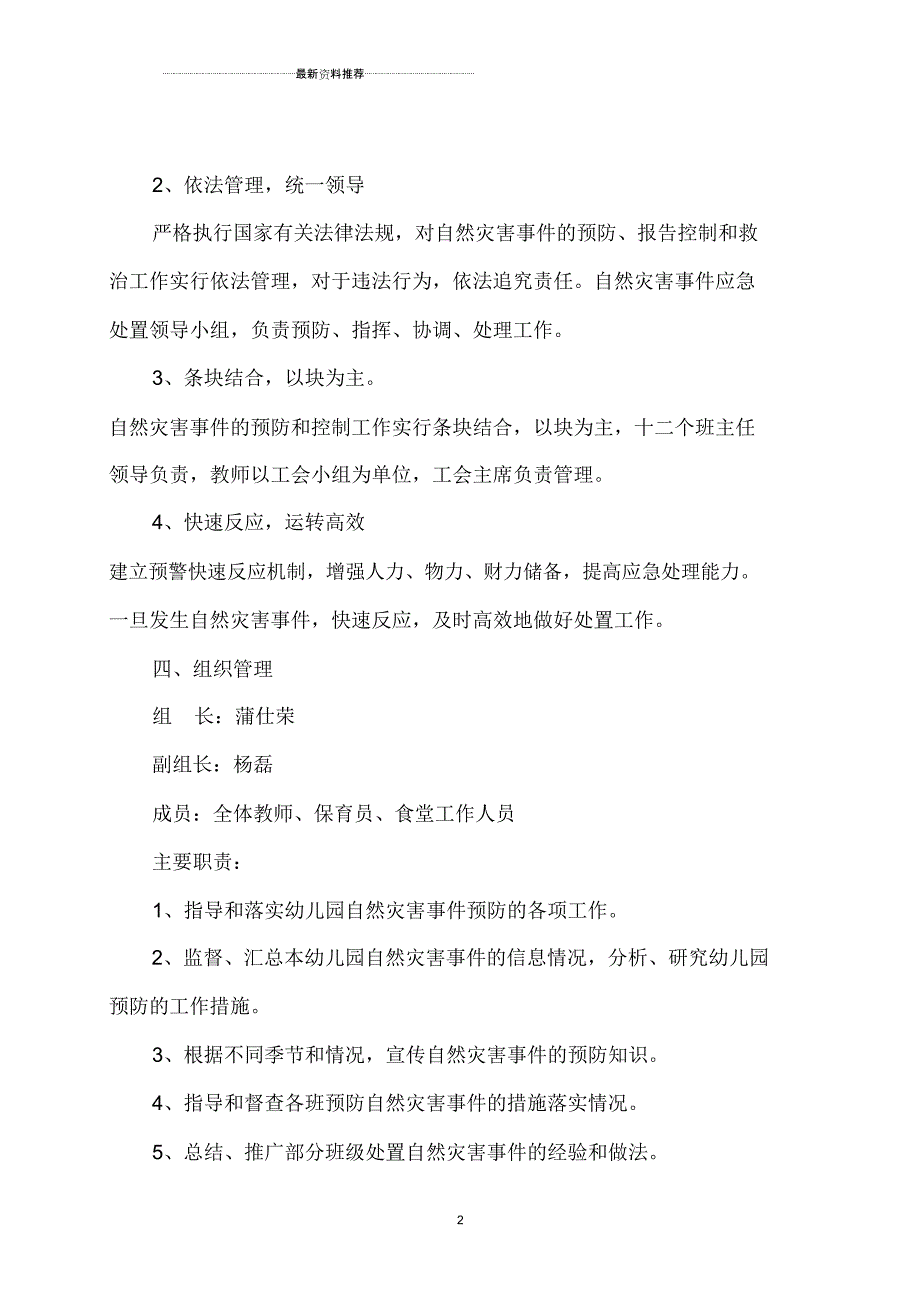 最新资料推荐

2、依法管理，统一领导

严格执行国家有关法律法规，对自然灾害事件的预防、报告控制和救治工作实行依法管理，对于违法行为，依法追究责任。自然灾害事件应急处置领导小组，负责预防、指挥、协调、处理工作。

3、条块结合，以块为主。

自然灾害事件的预防和控制工作实行条块结合，以块为主，十二个班主任领导负责，教师以工会小组为单位，工会主席负责管理。

4、快速反应，运转高效

建立预警快速反应机制，增强人力、物力、财力储备，提高应急处理能力。一旦发生自然灾害事件，快速反应，及时高效地做好处置工作。

四、组织管理

组　长：蒲仕荣

副组长：杨磊

成员：全体教师、保育员、食堂工作人员

主要职责：

1、指导和落实幼儿园自然灾害事件预防的各项工作。

2、监督、汇总本幼儿园自然灾害事件的信息情况，分析、研究幼儿园预防的工作措施。

3、根据不同季节和情况，宣传自然灾害事件的预防知识。

4、指导和督查各班预防自然灾害事件的措施落实情况。

5、总结、推广部分班级处置自然灾害事件的经验和做法。

2